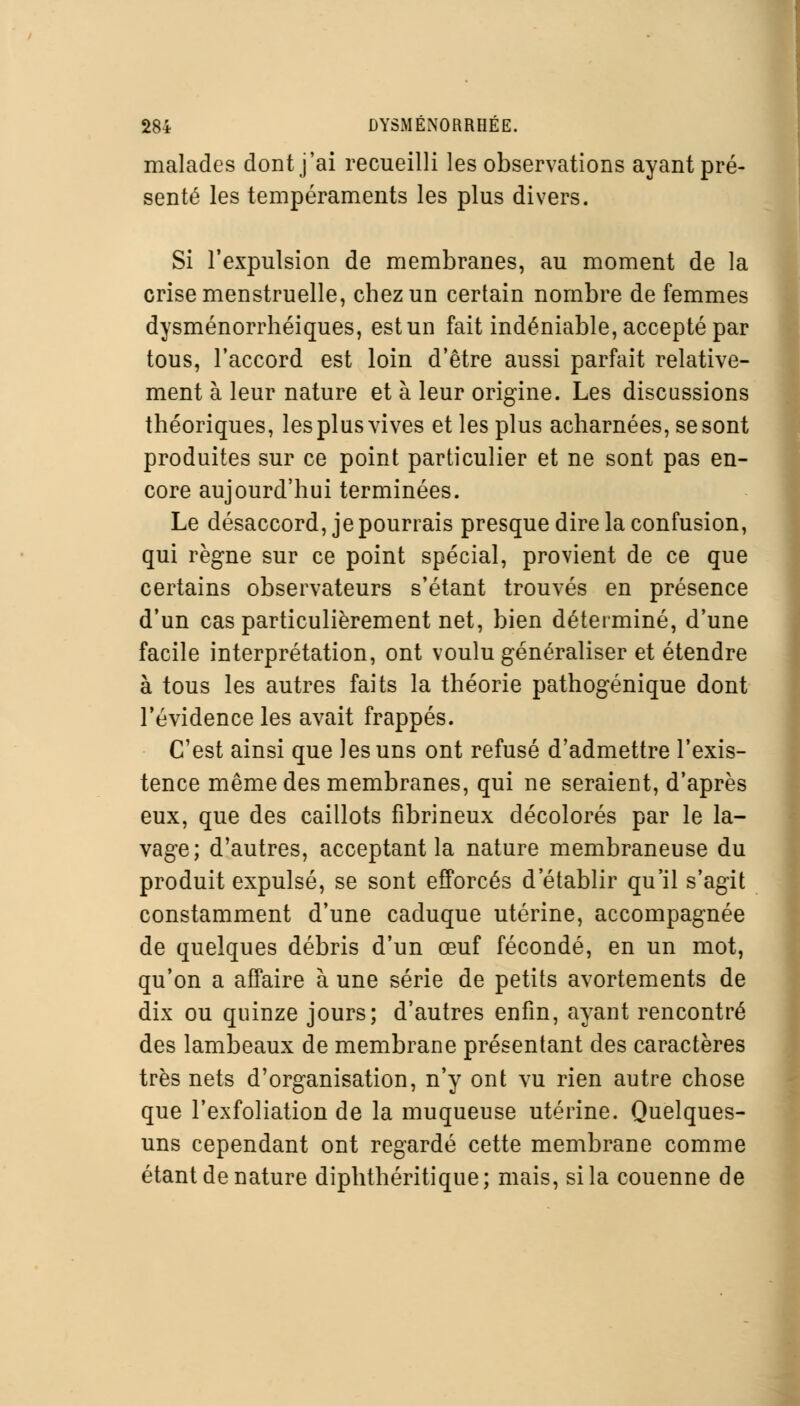 284 DYSMÉNORRHÉE.

malades dont j'ai recueilli les observations ayant présenté les tempéraments les plus divers.

Si l'expulsion de membranes, au moment de la crise menstruelle, chez un certain nombre de femmes dysménorrhéiques, est un fait indéniable, accepté par tous, l'accord est loin d'être aussi parfait relativement à leur nature et à leur origine. Les discussions théoriques, les plus vives et les plus acharnées, se sont produites sur ce point particulier et ne sont pas encore aujourd'hui terminées.

Le désaccord, je pourrais presque dire la confusion, qui règne sur ce point spécial, provient de ce que certains observateurs s'étant trouvés en présence d'un cas particulièrement net, bien déterminé, d'une facile interprétation, ont voulu généraliser et étendre à tous les autres faits la théorie pathogénique dont l'évidence les avait frappés.

C'est ainsi que les uns ont refusé d'admettre l'existence même des membranes, qui ne seraient, d'après eux, que des caillots fibrineux décolorés par le lavage; d'autres, acceptant la nature membraneuse du produit expulsé, se sont efforcés d'établir qu'il s'agit constamment d'une caduque utérine, accompagnée de quelques débris d'un œuf fécondé, en un mot, qu'on a affaire à une série de petits avortements de dix ou quinze jours; d'autres enfin, ayant rencontré des lambeaux de membrane présentant des caractères très nets d'organisation, n'y ont vu rien autre chose que l'exfoliation de la muqueuse utérine. Quelques-uns cependant ont regardé cette membrane comme étant de nature diphthéritique; mais, si la couenne de